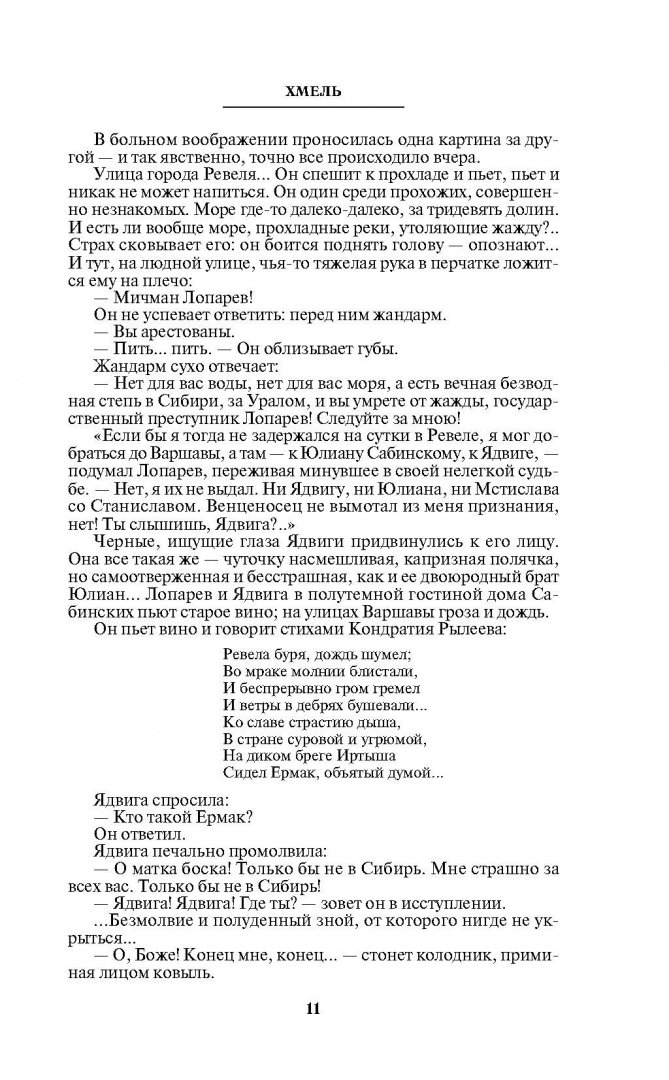 ХМЕЛЬ

В больном воображении проносилась одна картина за другой — и так явственно, точно все происходило вчера.

Улица города Ревеля... Он спешит к прохладе и пьет, пьет и никак не может напиться. Он один среди прохожих, совершенно незнакомых. Море где-то далеко-далеко, за тридевять долин. И есть ли вообще море, прохладные реки, утоляющие жажду?.. Страх сковывает его: он боится поднять голову — опознают... И тут, на людной улице, чья-то тяжелая рука в перчатке ложится ему на плечо:

— Мичман Лопарев!

Он не успевает ответить: перед ним жандарм.

— Вы арестованы.

— Пить... пить. — Он облизывает губы.

Жандарм сухо отвечает:

— Нет для вас воды, нет для вас моря, а есть вечная безводная степь в Сибири, за Уралом, и вы умрете от жажды, государственный преступник Лопарев! Следуйте за мною!

«Если бы я тогда не задержался на сутки в Ревеле, я мог добраться до Варшавы, а там — к Юлиану Сабинскому, к Ядвиге, — подумал Лопарев, переживая минувшее в своей нелегкой судьбе. — Нет, я их не выдал. Ни Ядвигу, ни Юлиана, ни Мстислава со Станиславом. Венценосец не вымотал из меня признания, нет! Ты слышишь, Ядвига?..»

Черные, ищущие глаза Ядвиги придвинулись к его лицу. Она все такая же — чуточку насмешливая, капризная полячка, но самоотверженная и бесстрашная, как и ее двоюродный брат Юлиан... Лопарев и Ядвига в полутемной гостиной дома Сабинских пьют старое вино; на улицах Варшавы гроза и дождь.

Он пьет вино и говорит стихами Кондратия Рылеева:

Ревела буря, дождь шумел;
Во мраке молнии блистали,
И беспрерывно гром гремел
И ветры в дебрях бушевали...
Ко славе страстию дыша,
В стране суровой и угрюмой,
На диком бреге Иртыша
Сидел Ермак, объятый думой...

Ядвига спросила:

— Кто такой Ермак?

Он ответил.

Ядвига печально промолвила:

— О матка боска! Только бы не в Сибирь. Мне страшно за всех вас. Только бы не в Сибирь!

— Ядвига! Ядвига! Где ты? — зовет он в исступлении.

...Безмолвие и полуденный зной, от которого нигде не укрыться...

— О, Боже! Конец мне, конец... — стонет колодник, приминая лицом ковыль.

11